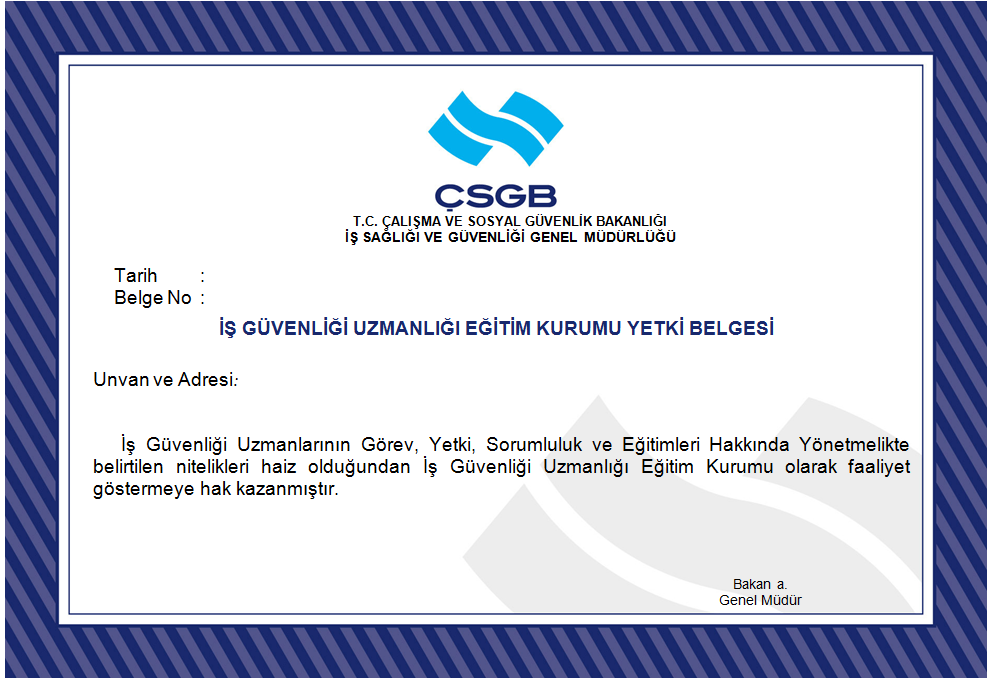 ÇSGB
T.C. ÇALIŞMA VE SOSYAL GÜVENLİK BAKANLIĞI
İŞ SAĞLIĞI VE GÜVENLİĞİ GENEL MÜDÜRLÜĞÜ

Tarih :
Belge No :

İŞ GÜVENLİĞİ UZMANLIĞI EĞİTİM KURUMU YETKİ BELGESİ

Unvan ve Adresi:

İş Güvenliği Uzmanlarının Görev, Yetki, Sorumluluk ve Eğitimleri Hakkında Yönetmelikte belirtilen nitelikleri haiz olduğundan İş Güvenliği Uzmanlığı Eğitim Kurumu olarak faaliyet göstermeye hak kazanmıştır.

Bakan a.
Genel Müdür